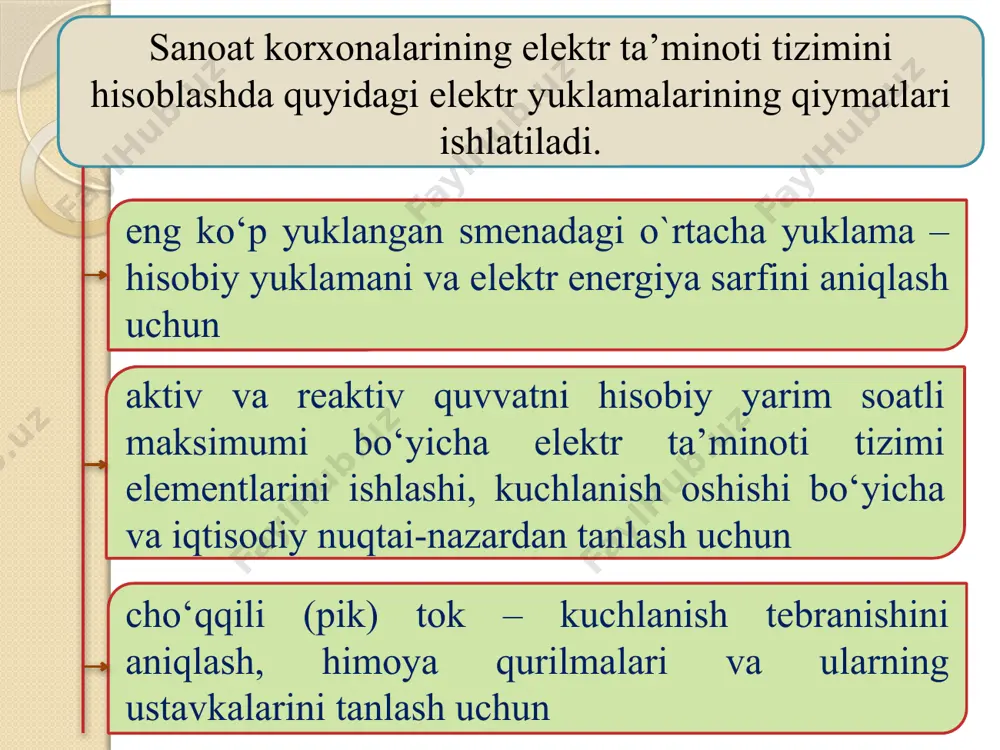 Sanoat korxonalarining elektr ta’minoti tizimini hisoblashda quyidagi elektr yuklamalarining qiymatlari ishlatiladi.

eng ko‘p yuklangan smenadagi o`rtacha yuklama – hisobiy yuklamani va elektr energiya sarfini aniqlash uchun

aktiv va reaktiv quvvatni hisobiy yarim soatli maksimumi bo‘yicha elektr ta’minoti tizimi elementlarini ishlashi, kuchlanish oshishi bo‘yicha va iqtisodiy nuqtai-nazardan tanlash uchun

cho‘qqili (pik) tok – kuchlanish tebranishini aniqlash, himoya qurilmalari va ularning ustavkalarini tanlash uchun

FaylHub.uz